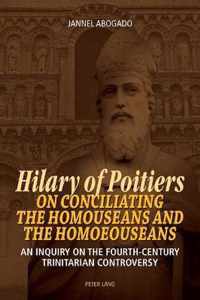 JANNEL ABOGADO

Hilary of Poitiers
ON CONCILIATING THE HOMOUSEANS AND THE HOMOEOUSEANS

AN INQUIRY ON THE FOURTH-CENTURY TRINITARIAN CONTROVERSY

PETER LANG